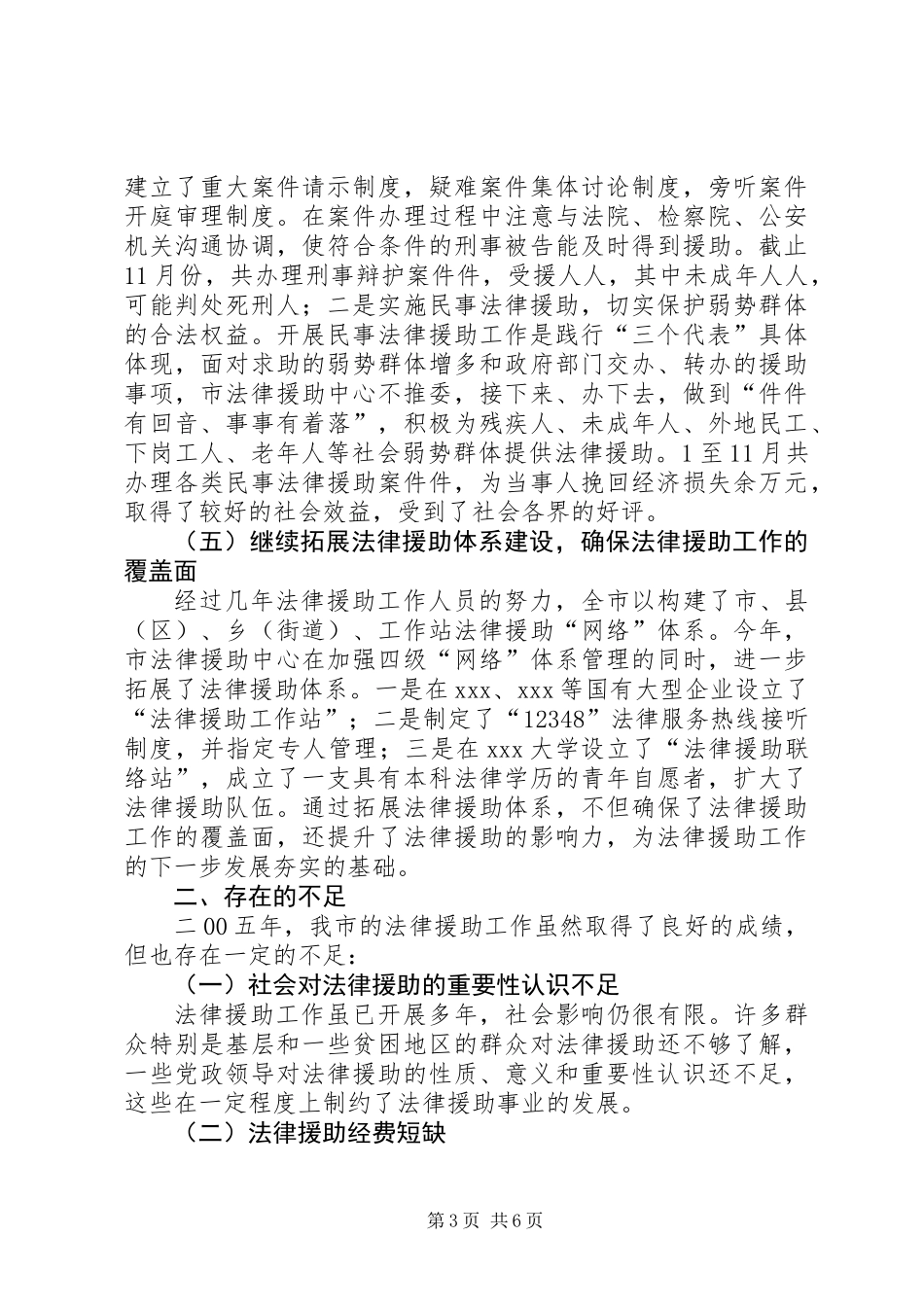 建立了重大案件请示制度，疑难案件集体讨论制度，旁听案件开庭审理制度。在案件办理过程中注意与法院、检察院、公安机关沟通协调，使符合条件的刑事被告能及时得到援助。截止11月份，共办理刑事辩护案件件，受援人人，其中未成年人人，可能判处死刑人；二是实施民事法律援助，切实保护弱势群体的合法权益。开展民事法律援助工作是践行“三个代表”具体体现，面对求助的弱势群体增多和政府部门交办、转办的援助事项，市法律援助中心不推委，接下来、办下去，做到“件件有回音、事事有着落”，积极为残疾人、未成年人、外地民工、下岗工人、老年人等社会弱势群体提供法律援助。1至11月共办理各类民事法律援助案件件，为当事人挽回经济损失余万元，取得了较好的社会效益，受到了社会各界的好评。

（五）继续拓展法律援助体系建设，确保法律援助工作的覆盖面

经过几年法律援助工作人员的努力，全市以构建了市、县（区）、乡（街道）、工作站法律援助“网络”体系。今年，市法律援助中心在加强四级“网络”体系管理的同时，进一步拓展了法律援助体系。一是在xxx、xxx等国有大型企业设立了“法律援助工作站”；二是制定了“12348”法律服务热线接听制度，并指定专人管理；三是在xxx大学设立了“法律援助联络站”，成立了一支具有本科法律学历的青年自愿者，扩大了法律援助队伍。通过拓展法律援助体系，不但确保了法律援助工作的覆盖面，还提升了法律援助的影响力，为法律援助工作的下一步发展夯实的基础。

二、存在的不足

二00五年，我市的法律援助工作虽然取得了良好的成绩，但也存在一定的不足：

（一）社会对法律援助的重要性认识不足

法律援助工作虽已开展多年，社会影响仍很有限。许多群众特别是基层和一些贫困地区的群众对法律援助还不够了解，一些党政领导对法律援助的性质、意义和重要性认识还不足，这些在一定程度上制约了法律援助事业的发展。

（二）法律援助经费短缺

第3页 共6页